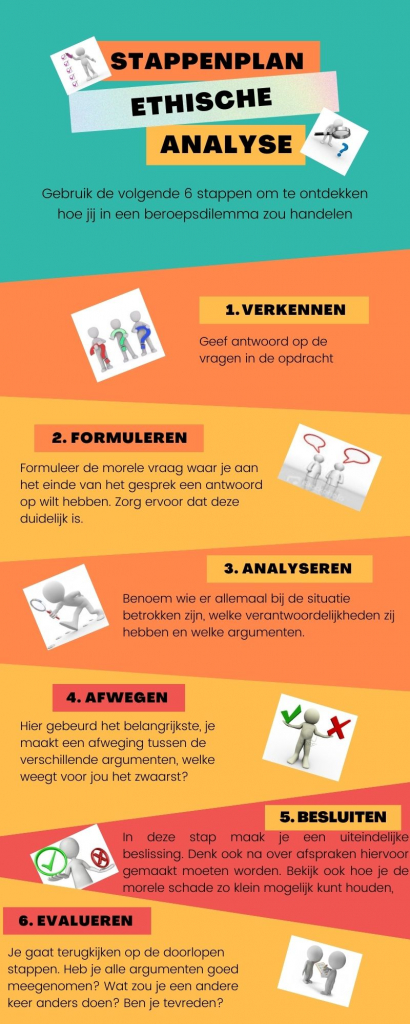 STAPPENPLAN
ETHISCHE
ANALYSE

Gebruik de volgende 6 stappen om te ontdekken hoe jij in een beroepsdilemma zou handelen

1. VERKENNEN

Geef antwoord op de vragen in de opdracht

2. FORMULEREN

Formuleer de morele vraag waar je aan het einde van het gesprek een antwoord op wilt hebben. Zorg ervoor dat deze duidelijk is.

3. ANALYSEREN

Benoem wie er allemaal bij de situatie betrokken zijn, welke verantwoordelijkheden zij hebben en welke argumenten.

4. AFWEGEN

Hier gebeurd het belangrijkste, je maakt een afweging tussen de verschillende argumenten, welke weegt voor jou het zwaarst?

5. BESLUITEN

In deze stap maak je een uiteindelijke beslissing. Denk ook na over afspraken hiervoor gemaakt moeten worden. Bekijk ook hoe je de morele schade zo klein mogelijk kunt houden,

6. EVALUEREN

Je gaat terugkijken op de doorlopen stappen. Heb je alle argumenten goed meegenomen? Wat zou je een andere keer anders doen? Ben je tevreden?